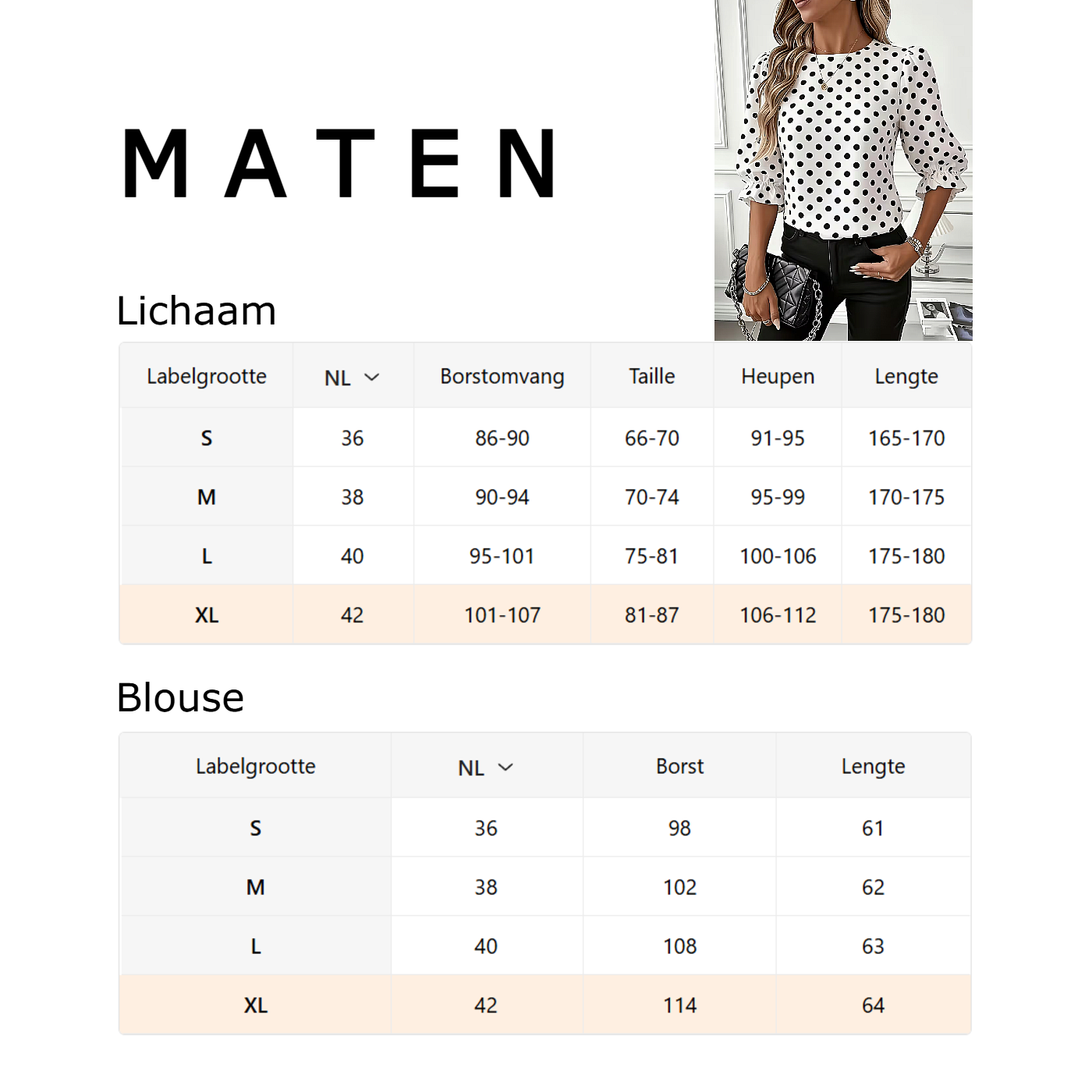 MATEN

Lichaam

| Labelgrootte | NL | Borstomvang | Taille | Heupen | Lengte |
|---|---|---|---|---|---|
| S | 36 | 86-90 | 66-70 | 91-95 | 165-170 |
| M | 38 | 90-94 | 70-74 | 95-99 | 170-175 |
| L | 40 | 95-101 | 75-81 | 100-106 | 175-180 |
| XL | 42 | 101-107 | 81-87 | 106-112 | 175-180 |

Blouse

| Labelgrootte | NL | Borst | Lengte |
|---|---|---|---|
| S | 36 | 98 | 61 |
| M | 38 | 102 | 62 |
| L | 40 | 108 | 63 |
| XL | 42 | 114 | 64 |